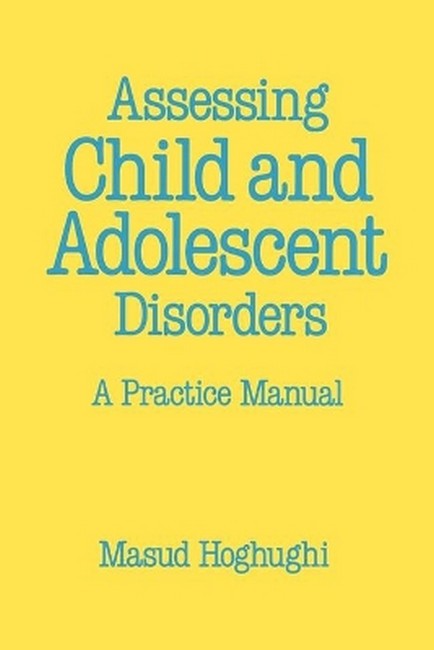 Assessing
Child and
Adolescent
Disorders

A Practice Manual

Masud Hoghughi